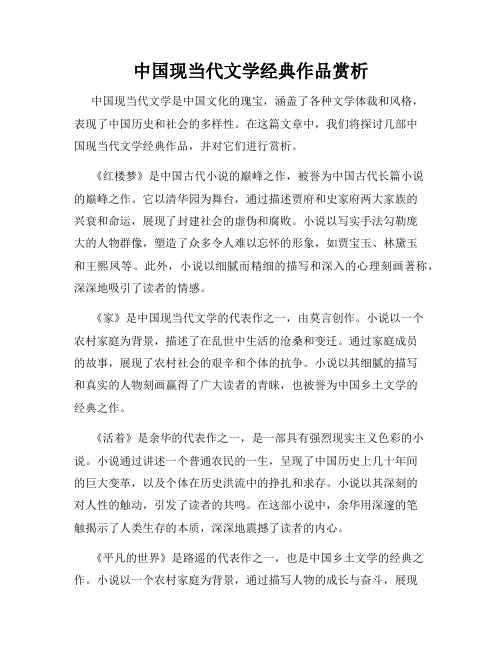 中国现当代文学经典作品赏析

中国现当代文学是中国文化的瑰宝，涵盖了各种文学体裁和风格，表现了中国历史和社会的多样性。在这篇文章中，我们将探讨几部中国现当代文学经典作品，并对它们进行赏析。

《红楼梦》是中国古代小说的巅峰之作，被誉为中国古代长篇小说的巅峰之作。它以清华园为舞台，通过描述贾府和史家府两大家族的兴衰和命运，展现了封建社会的虚伪和腐败。小说以写实手法勾勒庞大的人物群像，塑造了众多令人难以忘怀的形象，如贾宝玉、林黛玉和王熙凤等。此外，小说以细腻而精细的描写和深入的心理刻画著称，深深地吸引了读者的情感。

《家》是中国现当代文学的代表作之一，由莫言创作。小说以一个农村家庭为背景，描述了在乱世中生活的沧桑和变迁。通过家庭成员的故事，展现了农村社会的艰辛和个体的抗争。小说以其细腻的描写和真实的人物刻画赢得了广大读者的青睐，也被誉为中国乡土文学的经典之作。

《活着》是余华的代表作之一，是一部具有强烈现实主义色彩的小说。小说通过讲述一个普通农民的一生，呈现了中国历史上几十年间的巨大变革，以及个体在历史洪流中的挣扎和求存。小说以其深刻的对人性的触动，引发了读者的共鸣。在这部小说中，余华用深邃的笔触揭示了人类生存的本质，深深地震撼了读者的内心。

《平凡的世界》是路遥的代表作之一，也是中国乡土文学的经典之作。小说以一个农村家庭为背景，通过描写人物的成长与奋斗，展现